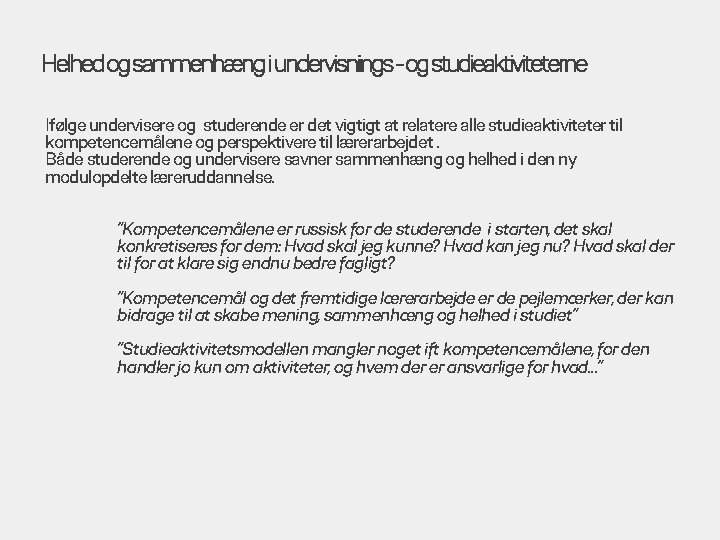 Helhed og sammenhæng i undervisnings - og studieaktiviteterne

Ifølge undervisere og studerende er det vigtigt at relatere alle studieaktiviteter til kompetencemålene og perspektivere til lærerarbejdet .
Både studerende og undervisere savner sammenhæng og helhed i den ny modulopdelte læreruddannelse.

"Kompetencemålene er russisk for de studerende i starten, det skal konkretiseres for dem: Hvad skal jeg kunne? Hvad kan jeg nu? Hvad skal der til for at klare sig endnu bedre fagligt?

"Kompetencemål og det fremtidige lærerarbejde er de pejlemærker, der kan bidrage til at skabe mening, sammenhæng og helhed i studiet"

"Studieaktivitetsmodellen mangler noget ift kompetencemålene, for den handler jo kun om aktiviteter, og hvem der er ansvarlige for hvad..."